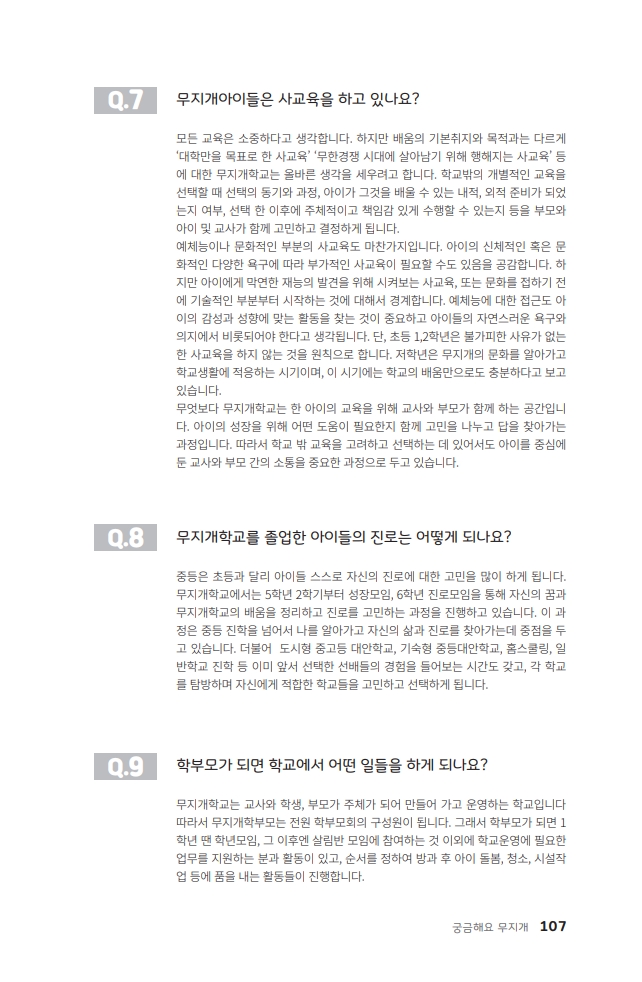 Q.7 무지개아이들은 사교육을 하고 있나요?

모든 교육은 소중하다고 생각합니다. 하지만 배움의 기본취지와 목적과는 다르게 '대학만을 목표로 한 사교육' '무한경쟁 시대에 살아남기 위해 행해지는 사교육' 등에 대한 무지개학교는 올바른 생각을 세우려고 합니다. 학교밖의 개별적인 교육을 선택할 때 선택의 동기와 과정, 아이가 그것을 배울 수 있는 내적, 외적 준비가 되었는지 여부, 선택 한 이후에 주체적이고 책임감 있게 수행할 수 있는지 등을 부모와 아이 및 교사가 함께 고민하고 결정하게 됩니다.
예체능이나 문화적인 부분의 사교육도 마찬가지입니다. 아이의 신체적인 혹은 문화적인 다양한 욕구에 따라 부가적인 사교육이 필요할 수도 있음을 공감합니다. 하지만 아이에게 막연한 재능의 발견을 위해 시켜보는 사교육, 또는 문화를 접하기 전에 기술적인 부분부터 시작하는 것에 대해서 경계합니다. 예체능에 대한 접근도 아이의 감성과 성향에 맞는 활동을 찾는 것이 중요하고 아이들의 자연스러운 욕구와 의지에서 비롯되어야 한다고 생각됩니다. 단, 초등 1,2학년은 불가피한 사유가 없는 한 사교육을 하지 않는 것을 원칙으로 합니다. 저학년은 무지개의 문화를 알아가고 학교생활에 적응하는 시기이며, 이 시기에는 학교의 배움만으로도 충분하다고 보고 있습니다.
무엇보다 무지개학교는 한 아이의 교육을 위해 교사와 부모가 함께 하는 공간입니다. 아이의 성장을 위해 어떤 도움이 필요한지 함께 고민을 나누고 답을 찾아가는 과정입니다. 따라서 학교 밖 교육을 고려하고 선택하는 데 있어서도 아이를 중심에 둔 교사와 부모 간의 소통을 중요한 과정으로 두고 있습니다.

Q.8 무지개학교를 졸업한 아이들의 진로는 어떻게 되나요?

중등은 초등과 달리 아이들 스스로 자신의 진로에 대한 고민을 많이 하게 됩니다. 무지개학교에서는 5학년 2학기부터 성장모임, 6학년 진로모임을 통해 자신의 꿈과 무지개학교의 배움을 정리하고 진로를 고민하는 과정을 진행하고 있습니다. 이 과정은 중등 진학을 넘어서 나를 알아가고 자신의 삶과 진로를 찾아가는데 중점을 두고 있습니다. 더불어 도시형 중고등 대안학교, 기숙형 중등대안학교, 홈스쿨링, 일반학교 진학 등 이미 앞서 선택한 선배들의 경험을 들어보는 시간도 갖고, 각 학교를 탐방하며 자신에게 적합한 학교들을 고민하고 선택하게 됩니다.

Q.9 학부모가 되면 학교에서 어떤 일들을 하게 되나요?

무지개학교는 교사와 학생, 부모가 주체가 되어 만들어 가고 운영하는 학교입니다 따라서 무지개학부모는 전원 학부모회의 구성원이 됩니다. 그래서 학부모가 되면 1학년 땐 학년모임, 그 이후엔 살림반 모임에 참여하는 것 이외에 학교운영에 필요한 업무를 지원하는 분과 활동이 있고, 순서를 정하여 방과 후 아이 돌봄, 청소, 시설작업 등에 품을 내는 활동들이 진행합니다.

궁금해요 무지개 107